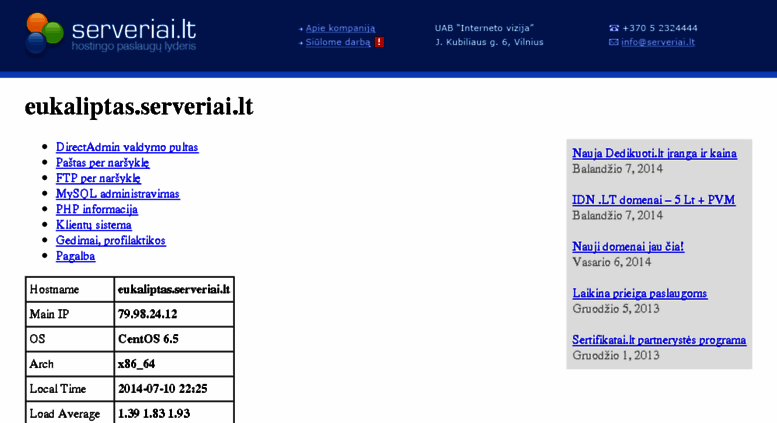 serveriai.lt
hostingo paslaugų lyderis

Apie kompaniją
Siūlome darbą !

UAB "Interneto vizija"
J. Kubiliaus g. 6, Vilnius

+370 5 2324444
info@serveriai.lt

eukaliptas.serveriai.lt

- DirectAdmin valdymo pultas
- Paštas per naršyklę
- FTP per naršyklę
- MySQL administravimas
- PHP informacija
- Klientų sistema
- Gedimai, profilaktikos
- Pagalba

| Hostname | eukaliptas.serveriai.lt |
|---|---|
| Main IP | 79.98.24.12 |
| OS | CentOS 6.5 |
| Arch | x86_64 |
| Local Time | 2014-07-10 22:25 |
| Load Average | 1.39 1.83 1.93 |

Nauja Dedikuoti.lt įranga ir kaina
Balandžio 7, 2014

IDN .LT domenai – 5 Lt + PVM
Balandžio 7, 2014

Nauji domenai jau čia!
Vasario 6, 2014

Laikina prieiga paslaugoms
Gruodžio 5, 2013

Sertifikatai.lt partnerystės programa
Gruodžio 1, 2013